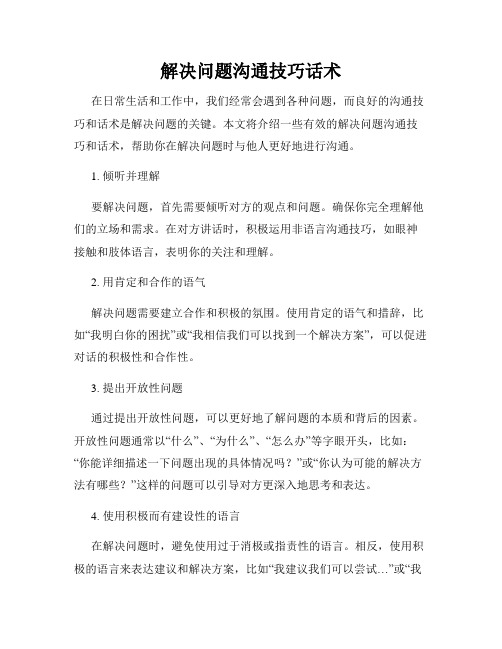 解决问题沟通技巧话术

在日常生活和工作中，我们经常会遇到各种问题，而良好的沟通技巧和话术是解决问题的关键。本文将介绍一些有效的解决问题沟通技巧和话术，帮助你在解决问题时与他人更好地进行沟通。

1. 倾听并理解

要解决问题，首先需要倾听对方的观点和问题。确保你完全理解他们的立场和需求。在对方讲话时，积极运用非语言沟通技巧，如眼神接触和肢体语言，表明你的关注和理解。

2. 用肯定和合作的语气

解决问题需要建立合作和积极的氛围。使用肯定的语气和措辞，比如“我明白你的困扰”或“我相信我们可以找到一个解决方案”，可以促进对话的积极性和合作性。

3. 提出开放性问题

通过提出开放性问题，可以更好地了解问题的本质和背后的因素。开放性问题通常以“什么”、“为什么”、“怎么办”等字眼开头，比如：“你能详细描述一下问题出现的具体情况吗？”或“你认为可能的解决方法有哪些？”这样的问题可以引导对方更深入地思考和表达。

4. 使用积极而有建设性的语言

在解决问题时，避免使用过于消极或指责性的语言。相反，使用积极的语言来表达建议和解决方案，比如“我建议我们可以尝试…”或“我